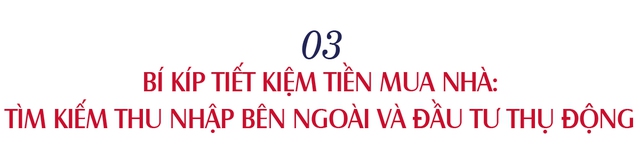 03

BÍ KÍP TIẾT KIỆM TIỀN MUA NHÀ:
TÌM KIẾM THU NHẬP BÊN NGOÀI VÀ ĐẦU TƯ THỤ ĐỘNG